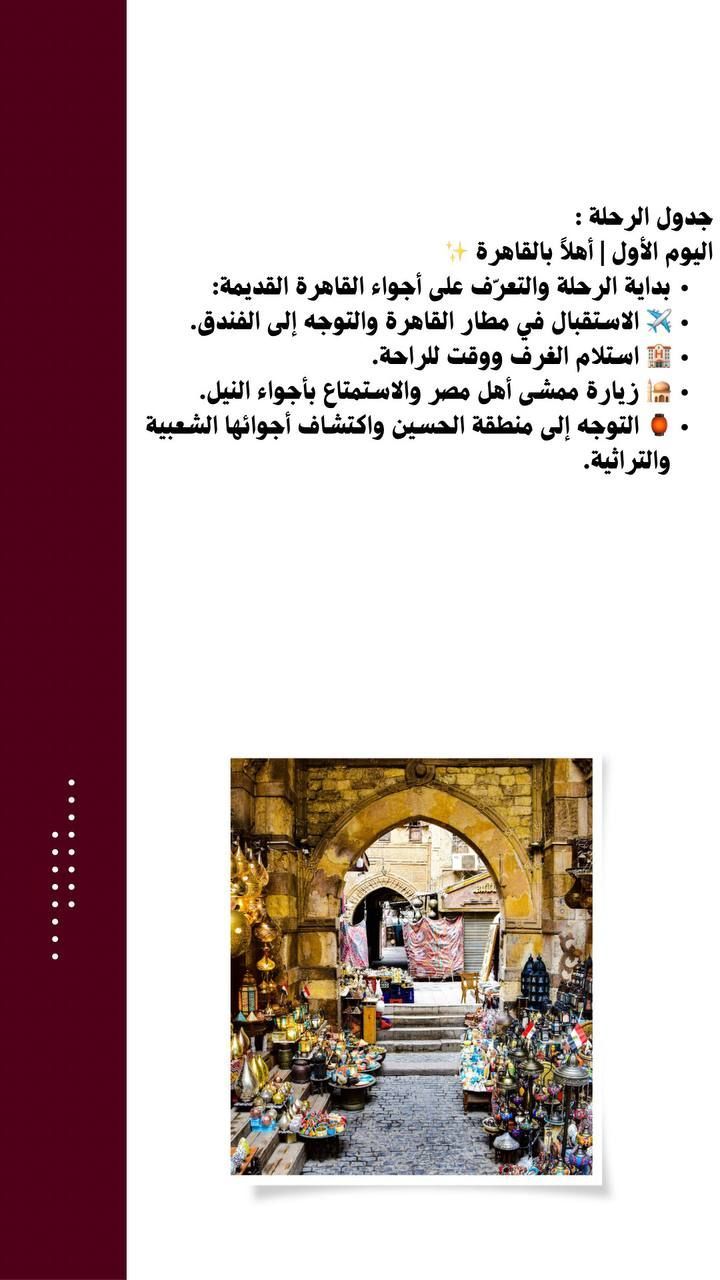 جدول الرحلة :
اليوم الأول | أهلاً بالقاهرة ✨
• بداية الرحلة والتعرّف على أجواء القاهرة القديمة:
• ✈️ الاستقبال في مطار القاهرة والتوجه إلى الفندق.
• 🏨 استلام الغرف ووقت للراحة.
• 🕌 زيارة ممشى أهل مصر والاستمتاع بأجواء النيل.
• 🏮 التوجه إلى منطقة الحسين واكتشاف أجوائها الشعبية والتراثية.